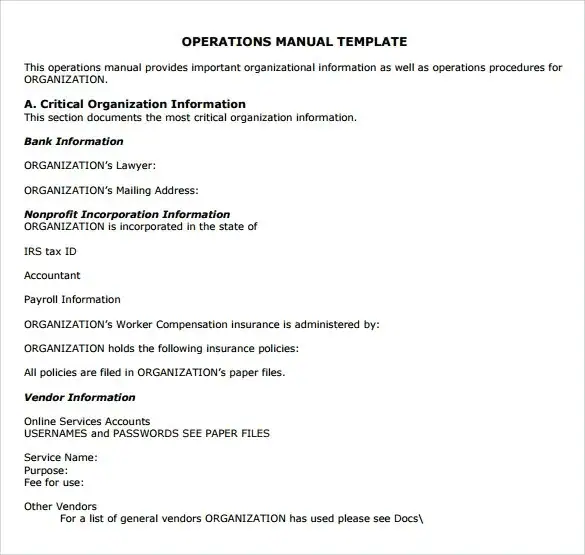 OPERATIONS MANUAL TEMPLATE

This operations manual provides important organizational information as well as operations procedures for ORGANIZATION.

A. Critical Organization Information
This section documents the most critical organization information.

Bank Information

ORGANIZATION's Lawyer:

ORGANIZATION's Mailing Address:

Nonprofit Incorporation Information
ORGANIZATION is incorporated in the state of

IRS tax ID

Accountant

Payroll Information

ORGANIZATION's Worker Compensation insurance is administered by:

ORGANIZATION holds the following insurance policies:

All policies are filed in ORGANIZATION's paper files.

Vendor Information

Online Services Accounts
USERNAMES and PASSWORDS SEE PAPER FILES

Service Name:
Purpose:
Fee for use:

Other Vendors
For a list of general vendors ORGANIZATION has used please see Docs\